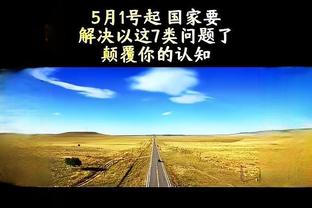 5月1号起 国家要
解决以这7类问题了
颠覆你的认知